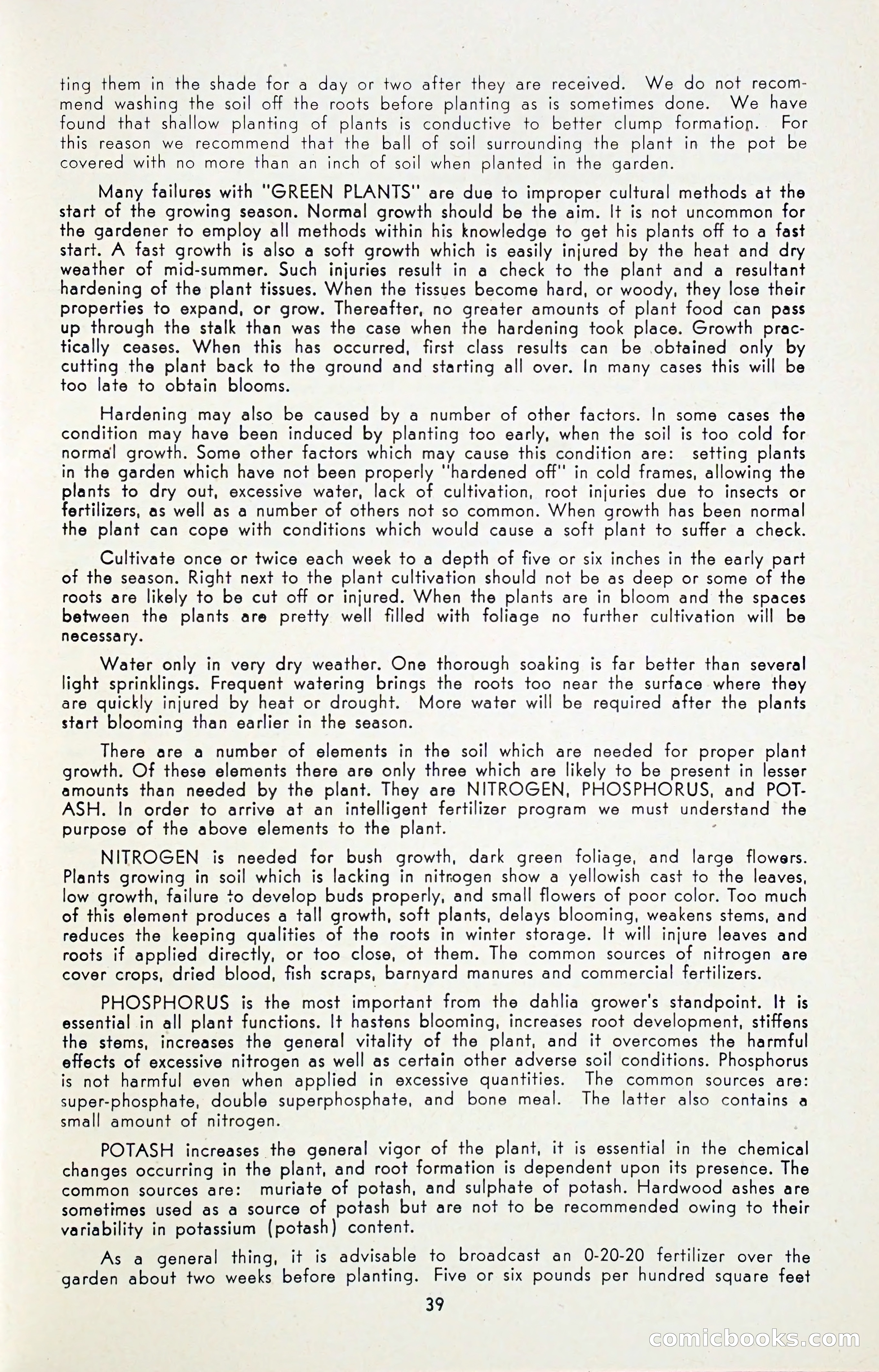 ting them in the shade for a day or two after they are received. We do not recommend washing the soil off the roots before planting as is sometimes done. We have found that shallow planting of plants is conductive to better clump formation. For this reason we recommend that the ball of soil surrounding the plant in the pot be covered with no more than an inch of soil when planted in the garden.

Many failures with "GREEN PLANTS" are due to improper cultural methods at the start of the growing season. Normal growth should be the aim. It is not uncommon for the gardener to employ all methods within his knowledge to get his plants off to a fast start. A fast growth is also a soft growth which is easily injured by the heat and dry weather of mid-summer. Such injuries result in a check to the plant and a resultant hardening of the plant tissues. When the tissues become hard, or woody, they lose their properties to expand, or grow. Thereafter, no greater amounts of plant food can pass up through the stalk than was the case when the hardening took place. Growth practically ceases. When this has occurred, first class results can be obtained only by cutting the plant back to the ground and starting all over. In many cases this will be too late to obtain blooms.

Hardening may also be caused by a number of other factors. In some cases the condition may have been induced by planting too early, when the soil is too cold for normal growth. Some other factors which may cause this condition are: setting plants in the garden which have not been properly "hardened off" in cold frames, allowing the plants to dry out, excessive water, lack of cultivation, root injuries due to insects or fertilizers, as well as a number of others not so common. When growth has been normal the plant can cope with conditions which would cause a soft plant to suffer a check.

Cultivate once or twice each week to a depth of five or six inches in the early part of the season. Right next to the plant cultivation should not be as deep or some of the roots are likely to be cut off or injured. When the plants are in bloom and the spaces between the plants are pretty well filled with foliage no further cultivation will be necessary.

Water only in very dry weather. One thorough soaking is far better than several light sprinklings. Frequent watering brings the roots too near the surface where they are quickly injured by heat or drought. More water will be required after the plants start blooming than earlier in the season.

There are a number of elements in the soil which are needed for proper plant growth. Of these elements there are only three which are likely to be present in lesser amounts than needed by the plant. They are NITROGEN, PHOSPHORUS, and POTASH. In order to arrive at an intelligent fertilizer program we must understand the purpose of the above elements to the plant.

NITROGEN is needed for bush growth, dark green foliage, and large flowers. Plants growing in soil which is lacking in nitrogen show a yellowish cast to the leaves, low growth, failure to develop buds properly, and small flowers of poor color. Too much of this element produces a tall growth, soft plants, delays blooming, weakens stems, and reduces the keeping qualities of the roots in winter storage. It will injure leaves and roots if applied directly, or too close, ot them. The common sources of nitrogen are cover crops, dried blood, fish scraps, barnyard manures and commercial fertilizers.

PHOSPHORUS is the most important from the dahlia grower's standpoint. It is essential in all plant functions. It hastens blooming, increases root development, stiffens the stems, increases the general vitality of the plant, and it overcomes the harmful effects of excessive nitrogen as well as certain other adverse soil conditions. Phosphorus is not harmful even when applied in excessive quantities. The common sources are: super-phosphate, double superphosphate, and bone meal. The latter also contains a small amount of nitrogen.

POTASH increases the general vigor of the plant, it is essential in the chemical changes occurring in the plant, and root formation is dependent upon its presence. The common sources are: muriate of potash, and sulphate of potash. Hardwood ashes are sometimes used as a source of potash but are not to be recommended owing to their variability in potassium (potash) content.

As a general thing, it is advisable to broadcast an 0-20-20 fertilizer over the garden about two weeks before planting. Five or six pounds per hundred square feet

39

comicbooks.com